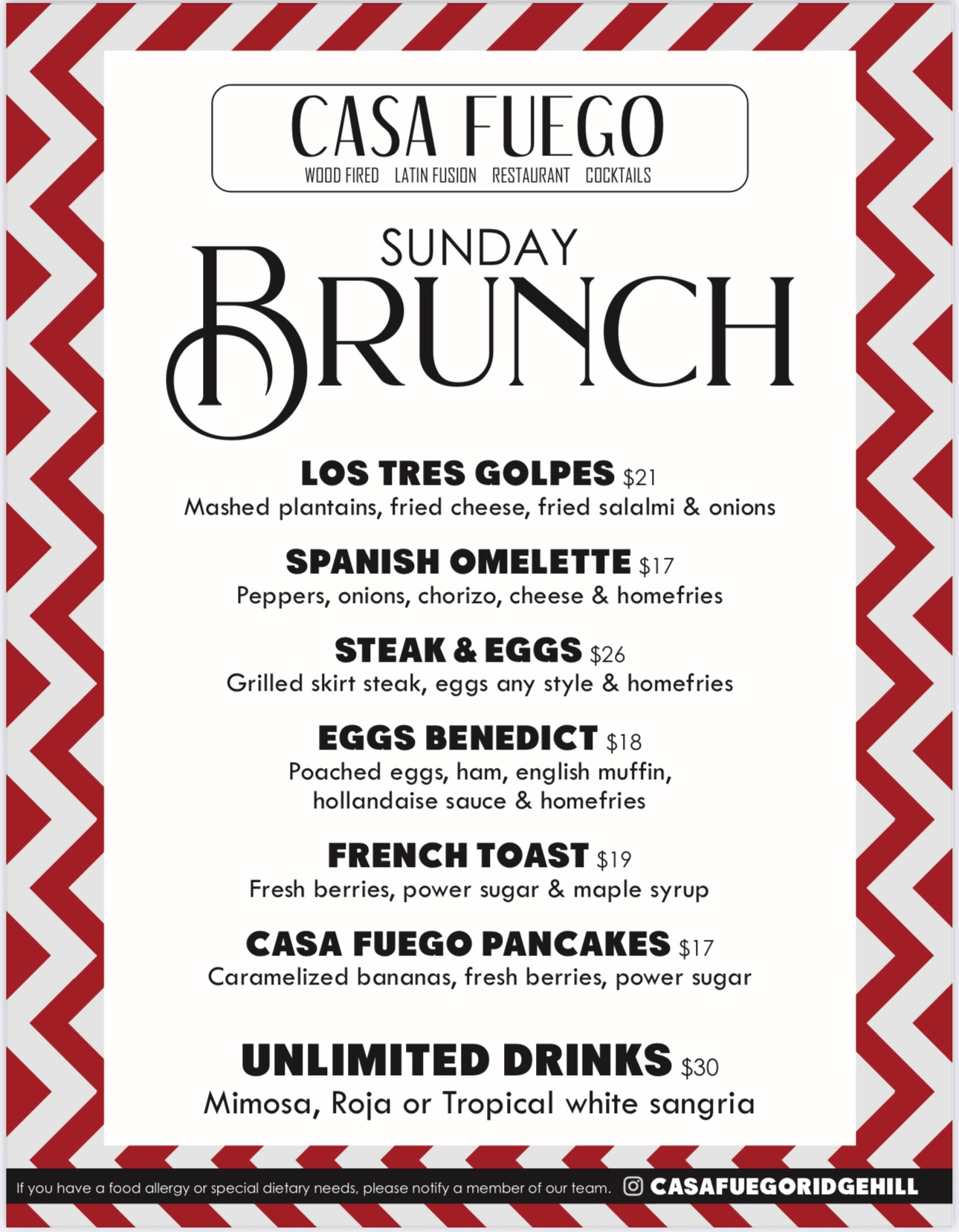 CASA FUEGO
WOOD FIRED LATIN FUSION RESTAURANT COCKTAILS

SUNDAY
BRUNCH

LOS TRES GOLPES $21
Mashed plantains, fried cheese, fried salalmi & onions

SPANISH OMELETTE $17
Peppers, onions, chorizo, cheese & homefries

STEAK & EGGS $26
Grilled skirt steak, eggs any style & homefries

EGGS BENEDICT $18
Poached eggs, ham, english muffin, hollandaise sauce & homefries

FRENCH TOAST $19
Fresh berries, power sugar & maple syrup

CASA FUEGO PANCAKES $17
Caramelized bananas, fresh berries, power sugar

UNLIMITED DRINKS $30
Mimosa, Roja or Tropical white sangria

If you have a food allergy or special dietary needs, please notify a member of our team. CASAFUEGORIDGEHILL